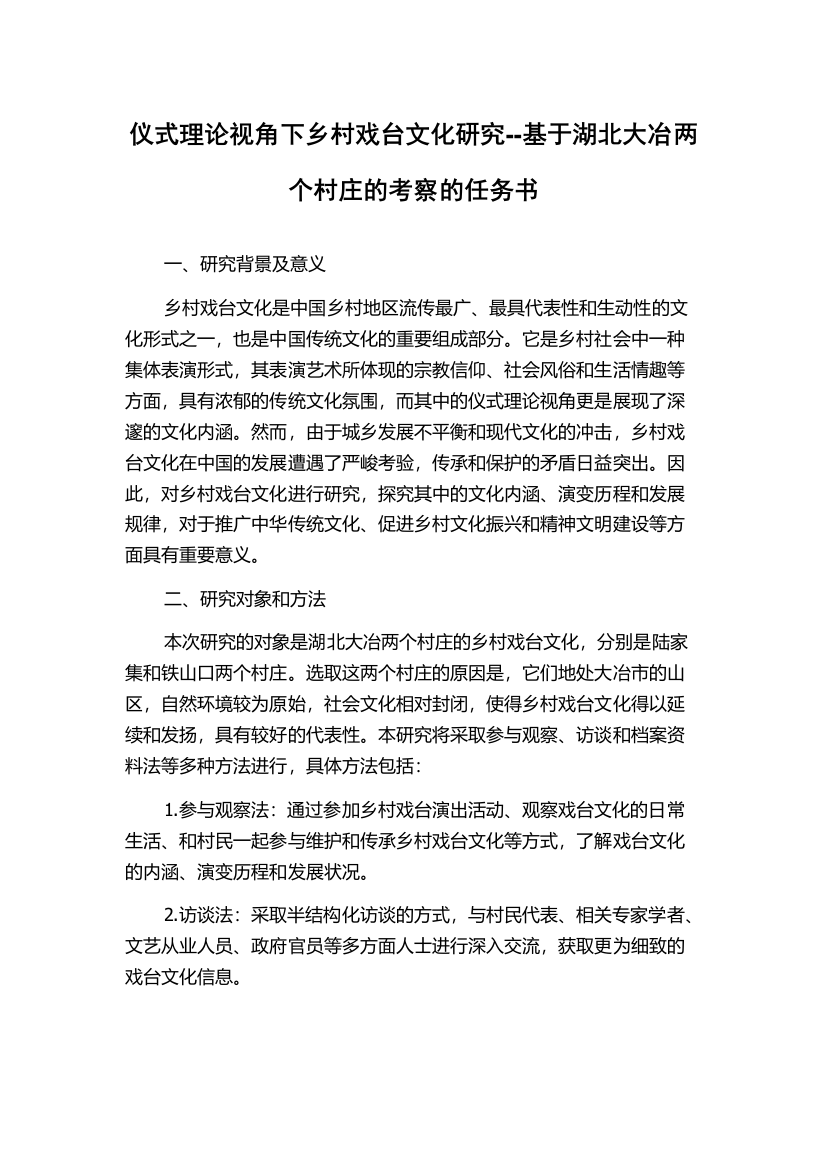 仪式理论视角下乡村戏台文化研究--基于湖北大冶两个村庄的考察的任务书

一、研究背景及意义

乡村戏台文化是中国乡村地区流传最广、最具代表性和生动性的文化形式之一，也是中国传统文化的重要组成部分。它是乡村社会中一种集体表演形式，其表演艺术所体现的宗教信仰、社会风俗和生活情趣等方面，具有浓郁的传统文化氛围，而其中的仪式理论视角更是展现了深邃的文化内涵。然而，由于城乡发展不平衡和现代文化的冲击，乡村戏台文化在中国的发展遭遇了严峻考验，传承和保护的矛盾日益突出。因此，对乡村戏台文化进行研究，探究其中的文化内涵、演变历程和发展规律，对于推广中华传统文化、促进乡村文化振兴和精神文明建设等方面具有重要意义。

二、研究对象和方法

本次研究的对象是湖北大冶两个村庄的乡村戏台文化，分别是陆家集和铁山口两个村庄。选取这两个村庄的原因是，它们地处大冶市的山区，自然环境较为原始，社会文化相对封闭，使得乡村戏台文化得以延续和发扬，具有较好的代表性。本研究将采取参与观察、访谈和档案资料法等多种方法进行，具体方法包括：

1.参与观察法：通过参加乡村戏台演出活动、观察戏台文化的日常生活、和村民一起参与维护和传承乡村戏台文化等方式，了解戏台文化的内涵、演变历程和发展状况。

2.访谈法：采取半结构化访谈的方式，与村民代表、相关专家学者、文艺从业人员、政府官员等多方面人士进行深入交流，获取更为细致的戏台文化信息。